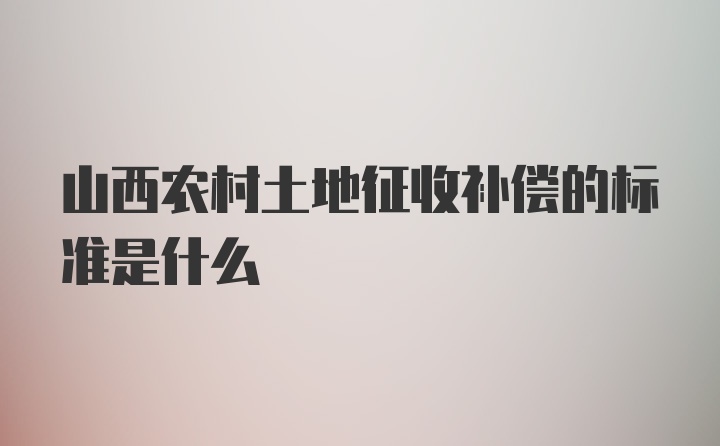 山西农村土地征收补偿的标准是什么